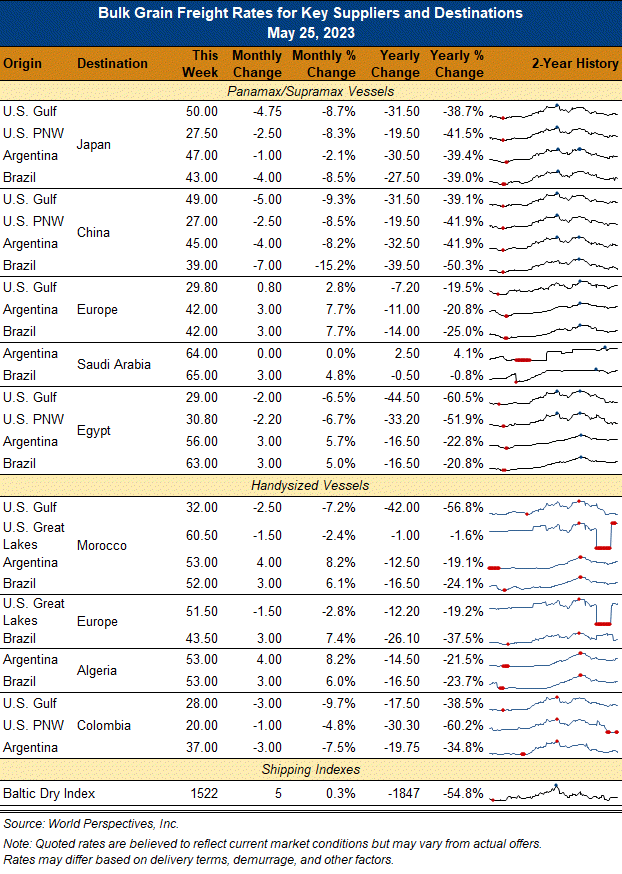 Bulk Grain Freight Rates for Key Suppliers and Destinations
May 25, 2023

| Origin | Destination | This Week | Monthly Change | Monthly % Change | Yearly Change | Yearly % Change | 2-Year History |
|---|---|---|---|---|---|---|---|
| Panamax/Supramax Vessels | | | | | | | |
| U.S. Gulf | Japan | 50.00 | -4.75 | -8.7% | -31.50 | -38.7% | |
| U.S. PNW | | 27.50 | -2.50 | -8.3% | -19.50 | -41.5% | |
| Argentina | | 47.00 | -1.00 | -2.1% | -30.50 | -39.4% | |
| Brazil | | 43.00 | -4.00 | -8.5% | -27.50 | -39.0% | |
| U.S. Gulf | China | 49.00 | -5.00 | -9.3% | -31.50 | -39.1% | |
| U.S. PNW | | 27.00 | -2.50 | -8.5% | -19.50 | -41.9% | |
| Argentina | | 45.00 | -4.00 | -8.2% | -32.50 | -41.9% | |
| Brazil | | 39.00 | -7.00 | -15.2% | -39.50 | -50.3% | |
| U.S. Gulf | Europe | 29.80 | 0.80 | 2.8% | -7.20 | -19.5% | |
| Argentina | | 42.00 | 3.00 | 7.7% | -11.00 | -20.8% | |
| Brazil | | 42.00 | 3.00 | 7.7% | -14.00 | -25.0% | |
| Argentina | Saudi Arabia | 64.00 | 0.00 | 0.0% | 2.50 | 4.1% | |
| Brazil | | 65.00 | 3.00 | 4.8% | -0.50 | -0.8% | |
| U.S. Gulf | Egypt | 29.00 | -2.00 | -6.5% | -44.50 | -60.5% | |
| U.S. PNW | | 30.80 | -2.20 | -6.7% | -33.20 | -51.9% | |
| Argentina | | 56.00 | 3.00 | 5.7% | -16.50 | -22.8% | |
| Brazil | | 63.00 | 3.00 | 5.0% | -16.50 | -20.8% | |
| Handysized Vessels | | | | | | | |
| U.S. Gulf | Morocco | 32.00 | -2.50 | -7.2% | -42.00 | -56.8% | |
| U.S. Great Lakes | | 60.50 | -1.50 | -2.4% | -1.00 | -1.6% | |
| Argentina | | 53.00 | 4.00 | 8.2% | -12.50 | -19.1% | |
| Brazil | | 52.00 | 3.00 | 6.1% | -16.50 | -24.1% | |
| U.S. Great Lakes | Europe | 51.50 | -1.50 | -2.8% | -12.20 | -19.2% | |
| Brazil | | 43.50 | 3.00 | 7.4% | -26.10 | -37.5% | |
| Argentina | Algeria | 53.00 | 4.00 | 8.2% | -14.50 | -21.5% | |
| Brazil | | 53.00 | 3.00 | 6.0% | -16.50 | -23.7% | |
| U.S. Gulf | Colombia | 28.00 | -3.00 | -9.7% | -17.50 | -38.5% | |
| U.S. PNW | | 20.00 | -1.00 | -4.8% | -30.30 | -60.2% | |
| Argentina | | 37.00 | -3.00 | -7.5% | -19.75 | -34.8% | |
| Shipping Indexes | | | | | | | |
| Baltic Dry Index | | 1522 | 5 | 0.3% | -1847 | -54.8% | |

Source: World Perspectives, Inc.

Note: Quoted rates are believed to reflect current market conditions but may vary from actual offers. Rates may differ based on delivery terms, demurrage, and other factors.